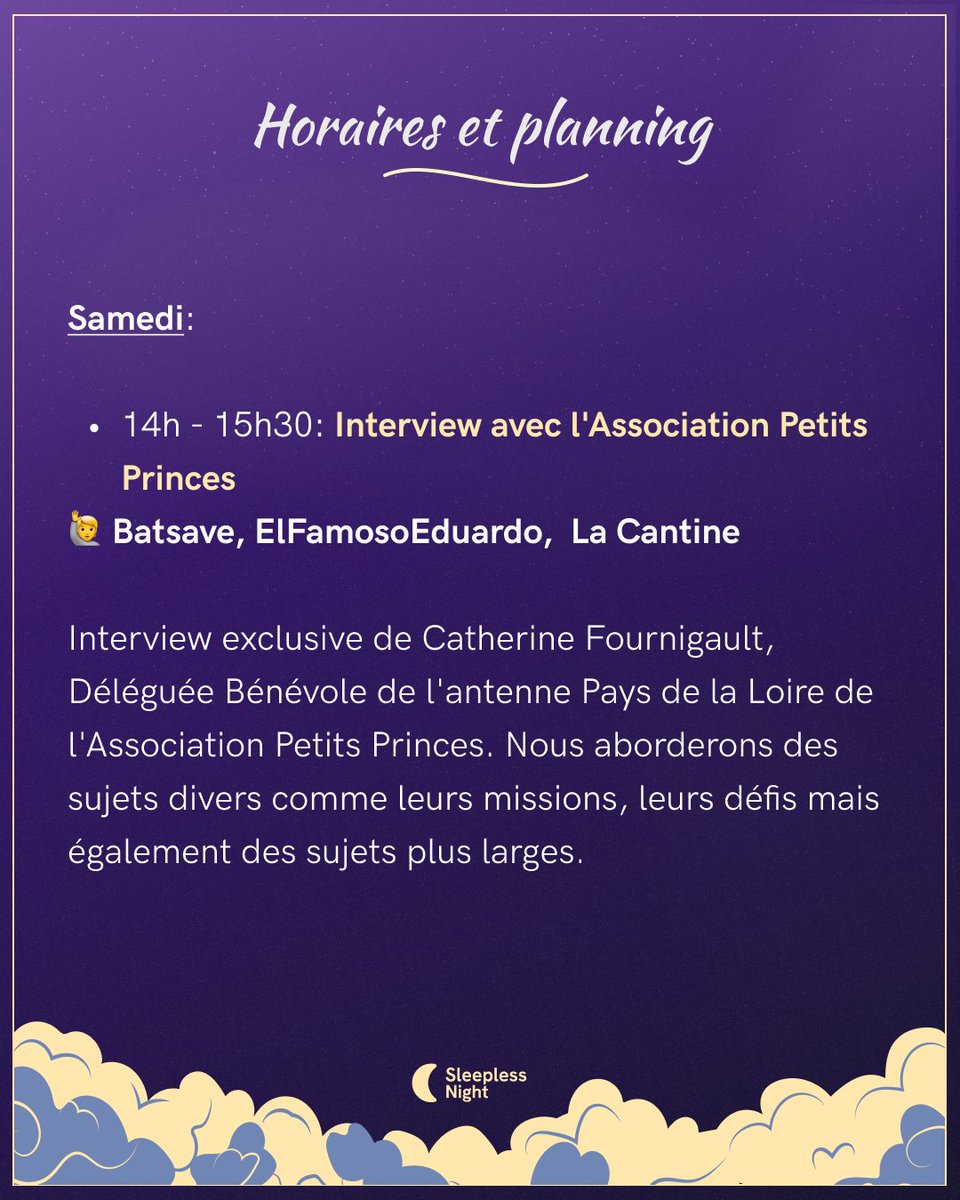 Horaires et planning

Samedi:

• 14h - 15h30: Interview avec l'Association Petits Princes

🙋 Batsave, ElFamosoEduardo, La Cantine

Interview exclusive de Catherine Fournigault, Déléguée Bénévole de l'antenne Pays de la Loire de l'Association Petits Princes. Nous aborderons des sujets divers comme leurs missions, leurs défis mais également des sujets plus larges.

Sleepless Night